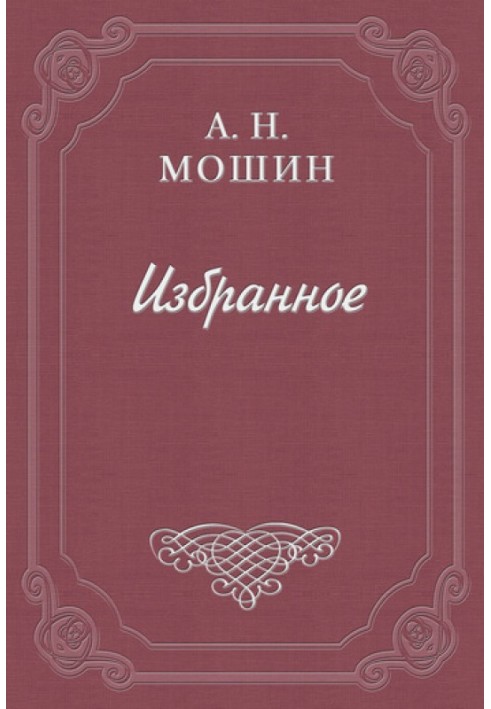 А. Н.
МОШИН

Избранное